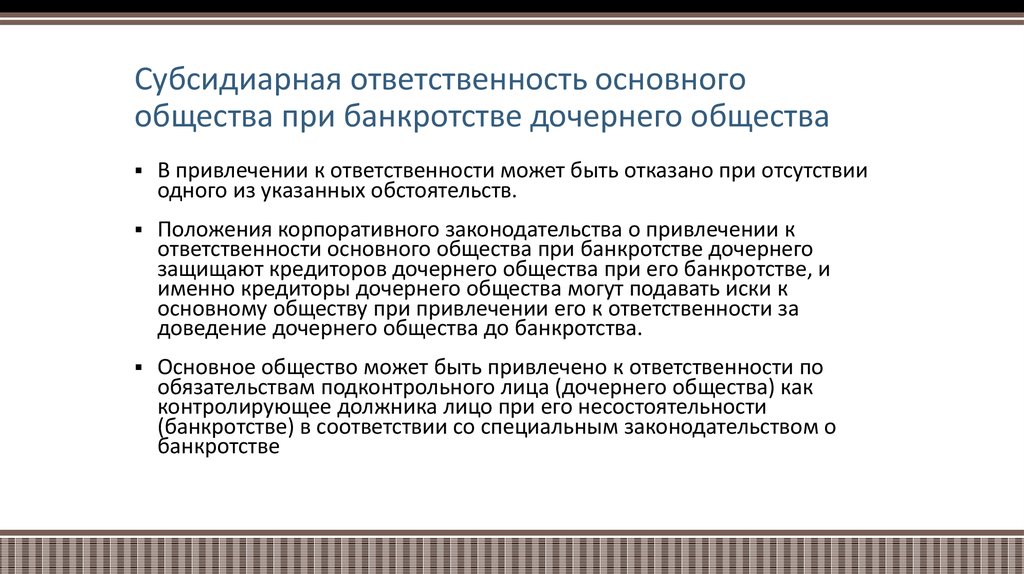 Субсидиарная ответственность основного общества при банкротстве дочернего общества

▪ В привлечении к ответственности может быть отказано при отсутствии одного из указанных обстоятельств.

▪ Положения корпоративного законодательства о привлечении к ответственности основного общества при банкротстве дочернего защищают кредиторов дочернего общества при его банкротстве, и именно кредиторы дочернего общества могут подавать иски к основному обществу при привлечении его к ответственности за доведение дочернего общества до банкротства.

▪ Основное общество может быть привлечено к ответственности по обязательствам подконтрольного лица (дочернего общества) как контролирующее должника лицо при его несостоятельности (банкротстве) в соответствии со специальным законодательством о банкротстве